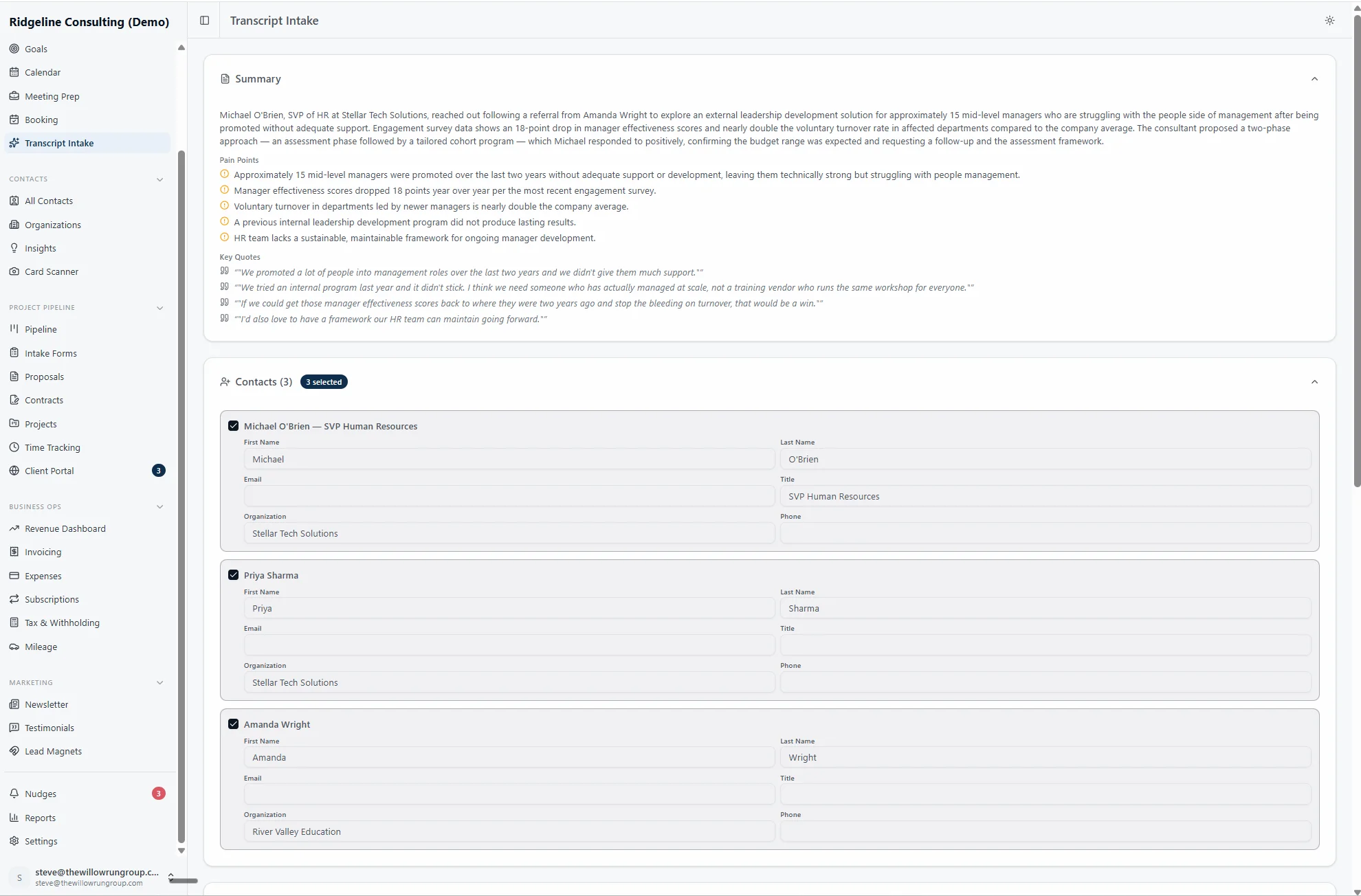 Ridgeline Consulting (Demo)

Goals
Calendar
Meeting Prep
Booking
Transcript Intake

CONTACTS
All Contacts
Organizations
Insights
Card Scanner

PROJECT PIPELINE
Pipeline
Intake Forms
Proposals
Contracts
Projects
Time Tracking
Client Portal 3

BUSINESS OPS
Revenue Dashboard
Invoicing
Expenses
Subscriptions
Tax & Withholding
Mileage

MARKETING
Newsletter
Testimonials
Lead Magnets

Nudges 3
Reports
Settings

S steve@thewillowrungroup.c...
steve@thewillowrungroup.com

Transcript Intake

Summary

Michael O'Brien, SVP of HR at Stellar Tech Solutions, reached out following a referral from Amanda Wright to explore an external leadership development solution for approximately 15 mid-level managers who are struggling with the people side of management after being promoted without adequate support. Engagement survey data shows an 18-point drop in manager effectiveness scores and nearly double the voluntary turnover rate in affected departments compared to the company average. The consultant proposed a two-phase approach — an assessment phase followed by a tailored cohort program — which Michael responded to positively, confirming the budget range was expected and requesting a follow-up and the assessment framework.

Pain Points
Approximately 15 mid-level managers were promoted over the last two years without adequate support or development, leaving them technically strong but struggling with people management.
Manager effectiveness scores dropped 18 points year over year per the most recent engagement survey.
Voluntary turnover in departments led by newer managers is nearly double the company average.
A previous internal leadership development program did not produce lasting results.
HR team lacks a sustainable, maintainable framework for ongoing manager development.

Key Quotes
""We promoted a lot of people into management roles over the last two years and we didn't give them much support.""
""We tried an internal program last year and it didn't stick. I think we need someone who has actually managed at scale, not a training vendor who runs the same workshop for everyone.""
""If we could get those manager effectiveness scores back to where they were two years ago and stop the bleeding on turnover, that would be a win.""
""I'd also love to have a framework our HR team can maintain going forward.""

Contacts (3) 3 selected

Michael O'Brien — SVP Human Resources
First Name
Michael
Last Name
O'Brien
Email
Title
SVP Human Resources
Organization
Stellar Tech Solutions
Phone

Priya Sharma
First Name
Priya
Last Name
Sharma
Email
Title
Organization
Stellar Tech Solutions
Phone

Amanda Wright
First Name
Amanda
Last Name
Wright
Email
Title
Organization
River Valley Education
Phone